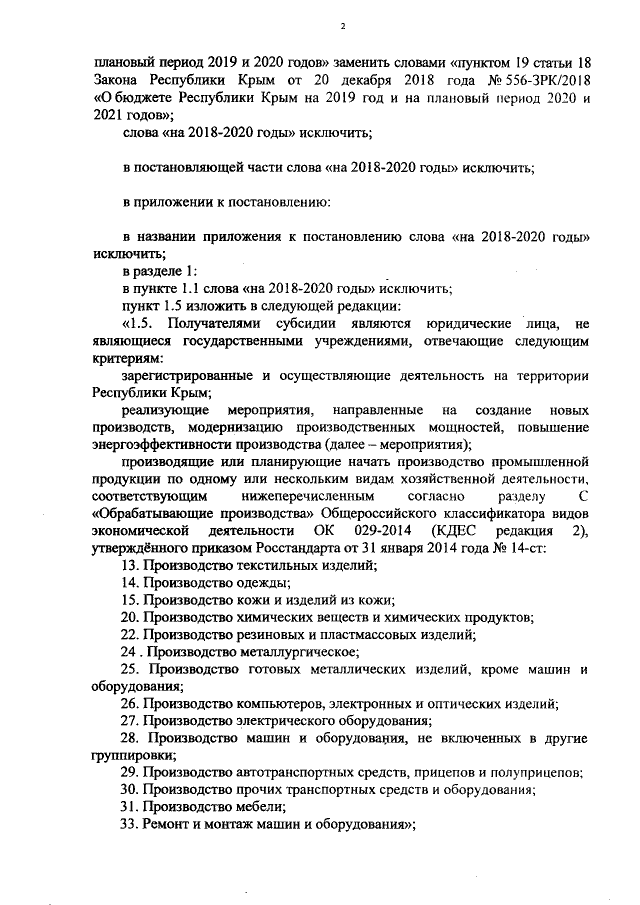 2

плановый период 2019 и 2020 годов» заменить словами «пунктом 19 статьи 18 Закона Республики Крым от 20 декабря 2018 года № 556-ЗРК/2018 «О бюджете Республики Крым на 2019 год и на плановый период 2020 и 2021 годов»;

слова «на 2018-2020 годы» исключить;

в постановляющей части слова «на 2018-2020 годы» исключить;

в приложении к постановлению:

в названии приложения к постановлению слова «на 2018-2020 годы» исключить;

в разделе 1:

в пункте 1.1 слова «на 2018-2020 годы» исключить;

пункт 1.5 изложить в следующей редакции:

«1.5. Получателями субсидии являются юридические лица, не являющиеся государственными учреждениями, отвечающие следующим критериям:

зарегистрированные и осуществляющие деятельность на территории Республики Крым;

реализующие мероприятия, направленные на создание новых производств, модернизацию производственных мощностей, повышение энергоэффективности производства (далее – мероприятия);

производящие или планирующие начать производство промышленной продукции по одному или нескольким видам хозяйственной деятельности, соответствующим нижеперечисленным согласно разделу С «Обрабатывающие производства» Общероссийского классификатора видов экономической деятельности ОК 029-2014 (КДЕС редакция 2), утверждённого приказом Росстандарта от 31 января 2014 года № 14-ст:

13. Производство текстильных изделий;

14. Производство одежды;

15. Производство кожи и изделий из кожи;

20. Производство химических веществ и химических продуктов;

22. Производство резиновых и пластмассовых изделий;

24 . Производство металлургическое;

25. Производство готовых металлических изделий, кроме машин и оборудования;

26. Производство компьютеров, электронных и оптических изделий;

27. Производство электрического оборудования;

28. Производство машин и оборудования, не включенных в другие группировки;

29. Производство автотранспортных средств, прицепов и полуприцепов;

30. Производство прочих транспортных средств и оборудования;

31. Производство мебели;

33. Ремонт и монтаж машин и оборудования»;